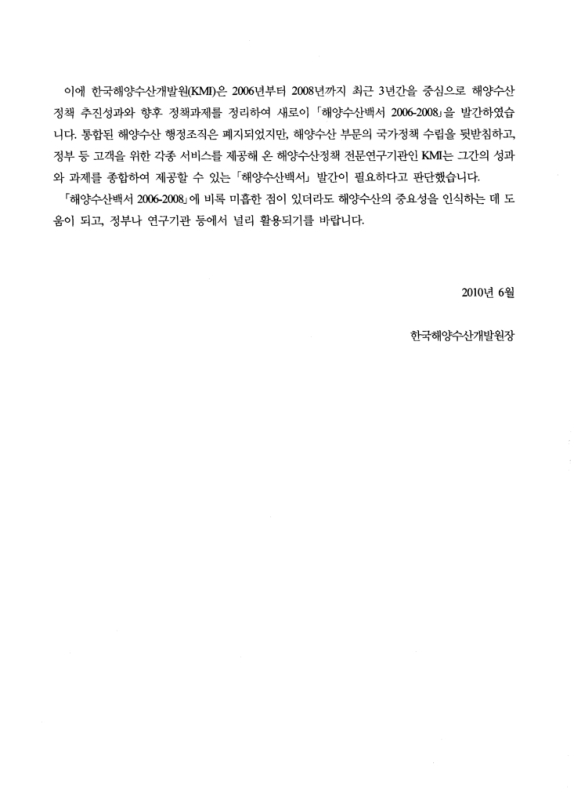 이에 한국해양수산개발원(KMI)은 2006년부터 2008년까지 최근 3년간을 중심으로 해양수산 정책 추진성과와 향후 정책과제를 정리하여 새로이 「해양수산백서 2006-2008」을 발간하였습니다. 통합된 해양수산 행정조직은 폐지되었지만, 해양수산 부문의 국가정책 수립을 뒷받침하고, 정부 등 고객을 위한 각종 서비스를 제공해 온 해양수산정책 전문연구기관인 KMI는 그간의 성과와 과제를 종합하여 제공할 수 있는 「해양수산백서」 발간이 필요하다고 판단했습니다.

「해양수산백서 2006-2008」에 비록 미흡한 점이 있더라도 해양수산의 중요성을 인식하는 데 도움이 되고, 정부나 연구기관 등에서 널리 활용되기를 바랍니다.

2010년 6월

한국해양수산개발원장